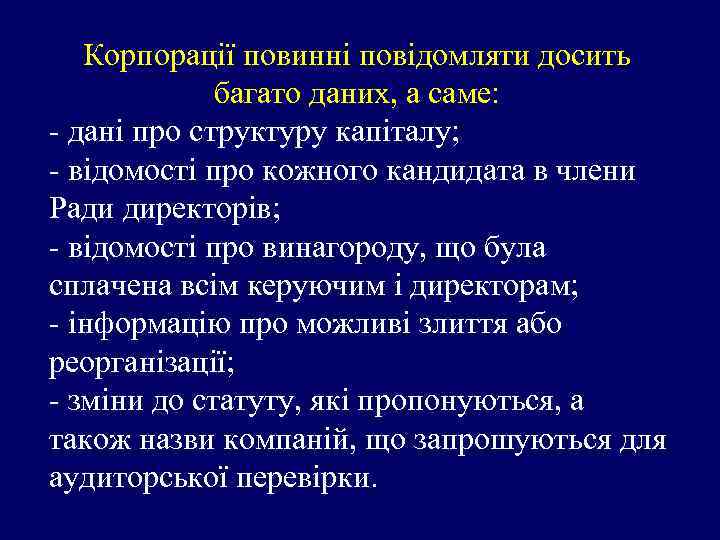 Корпорації повинні повідомляти досить багато даних, а саме:

- дані про структуру капіталу;

- відомості про кожного кандидата в члени Ради директорів;

- відомості про винагороду, що була сплачена всім керуючим і директорам;

- інформацію про можливі злиття або реорганізації;

- зміни до статуту, які пропонуються, а також назви компаній, що запрошуються для аудиторської перевірки.